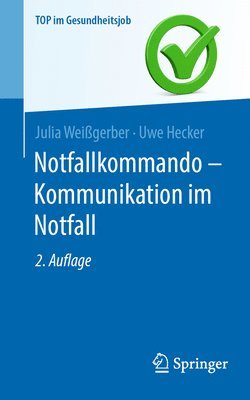 TOP im Gesundheitsjob

Julia Weißgerber · Uwe Hecker

Notfallkommando – Kommunikation im Notfall

2. Auflage

Springer